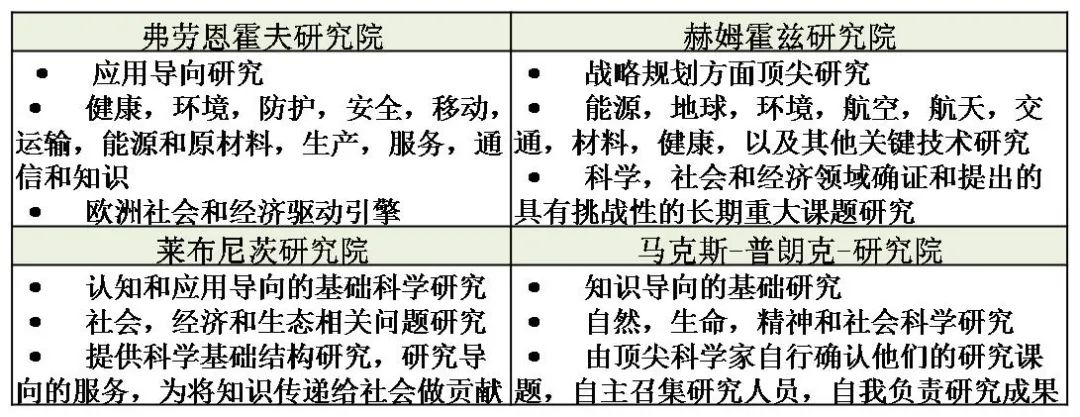 | 弗劳恩霍夫研究院 | 赫姆霍兹研究院 |
|---|---|
| • 应用导向研究 • 健康，环境，防护，安全，移动，运输，能源和原材料，生产，服务，通信和知识 • 欧洲社会和经济驱动引擎 | • 战略规划方面顶尖研究 • 能源，地球，环境，航空，航天，交通，材料，健康，以及其他关键技术研究 • 科学，社会和经济领域确证和提出的具有挑战性的长期重大课题研究 |
| 莱布尼茨研究院 | 马克斯-普朗克-研究院 |
| • 认知和应用导向的基础科学研究 • 社会，经济和生态相关问题研究 • 提供科学基础结构研究，研究导向的服务，为将知识传递给社会做贡献 | • 知识导向的基础研究 • 自然，生命，精神和社会科学研究 • 由顶尖科学家自行确认他们的研究课题，自主召集研究人员，自我负责研究成果 |